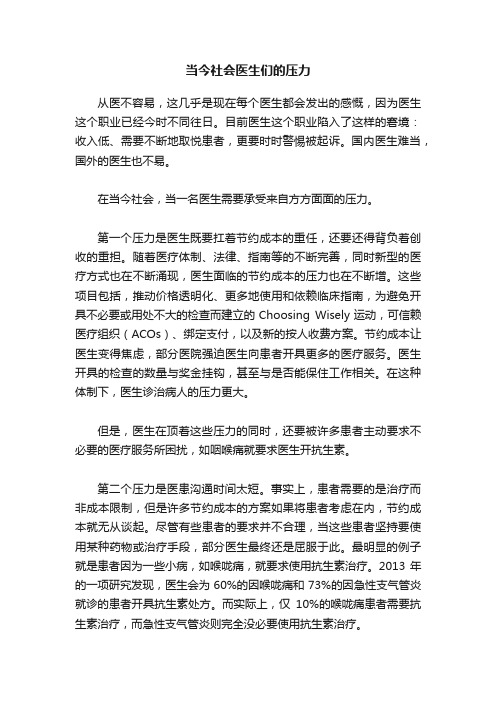 当今社会医生们的压力

从医不容易，这几乎是现在每个医生都会发出的感慨，因为医生这个职业已经今时不同往日。目前医生这个职业陷入了这样的窘境：收入低、需要不断地取悦患者，更要时时警惕被起诉。国内医生难当，国外的医生也不易。

在当今社会，当一名医生需要承受来自方方面面的压力。

第一个压力是医生既要扛着节约成本的重任，还要还得背负着创收的重担。随着医疗体制、法律、指南等的不断完善，同时新型的医疗方式也在不断涌现，医生面临的节约成本的压力也在不断增。这些项目包括，推动价格透明化、更多地使用和依赖临床指南，为避免开具不必要或用处不大的检查而建立的 Choosing Wisely 运动，可信赖医疗组织（ACOs）、绑定支付，以及新的按人收费方案。节约成本让医生变得焦虑，部分医院强迫医生向患者开具更多的医疗服务。医生开具的检查的数量与奖金挂钩，甚至与是否能保住工作相关。在这种体制下，医生诊治病人的压力更大。

但是，医生在顶着这些压力的同时，还要被许多患者主动要求不必要的医疗服务所困扰，如咽喉痛就要求医生开抗生素。

第二个压力是医患沟通时间太短。事实上，患者需要的是治疗而非成本限制，但是许多节约成本的方案如果将患者考虑在内，节约成本就无从谈起。尽管有些患者的要求并不合理，当这些患者坚持要使用某种药物或治疗手段，部分医生最终还是屈服于此。最明显的例子就是患者因为一些小病，如喉咙痛，就要求使用抗生素治疗。2013 年的一项研究发现，医生会为 60%的因喉咙痛和 73%的因急性支气管炎就诊的患者开具抗生素处方。而实际上，仅 10%的喉咙痛患者需要抗生素治疗，而急性支气管炎则完全没必要使用抗生素治疗。